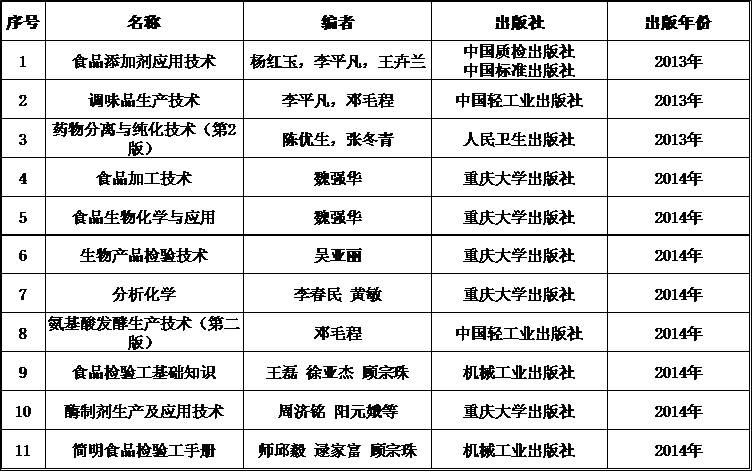 | 序号 | 名称 | 编者 | 出版社 | 出版年份 |
|---|---|---|---|---|
| 1 | 食品添加剂应用技术 | 杨红玉，李平凡，王卉兰 | 中国质检出版社 中国标准出版社 | 2013年 |
| 2 | 调味品生产技术 | 李平凡，邓毛程 | 中国轻工业出版社 | 2013年 |
| 3 | 药物分离与纯化技术（第2版） | 陈优生，张冬青 | 人民卫生出版社 | 2013年 |
| 4 | 食品加工技术 | 魏强华 | 重庆大学出版社 | 2014年 |
| 5 | 食品生物化学与应用 | 魏强华 | 重庆大学出版社 | 2014年 |
| 6 | 生物产品检验技术 | 吴亚丽 | 重庆大学出版社 | 2014年 |
| 7 | 分析化学 | 李春民 黄敏 | 重庆大学出版社 | 2014年 |
| 8 | 氨基酸发酵生产技术（第二版） | 邓毛程 | 中国轻工业出版社 | 2014年 |
| 9 | 食品检验工基础知识 | 王磊 徐亚杰 顾宗珠 | 机械工业出版社 | 2014年 |
| 10 | 酶制剂生产及应用技术 | 周济铭 阳元娥等 | 重庆大学出版社 | 2014年 |
| 11 | 简明食品检验工手册 | 师邱毅 逯家富 顾宗珠 | 机械工业出版社 | 2014年 |